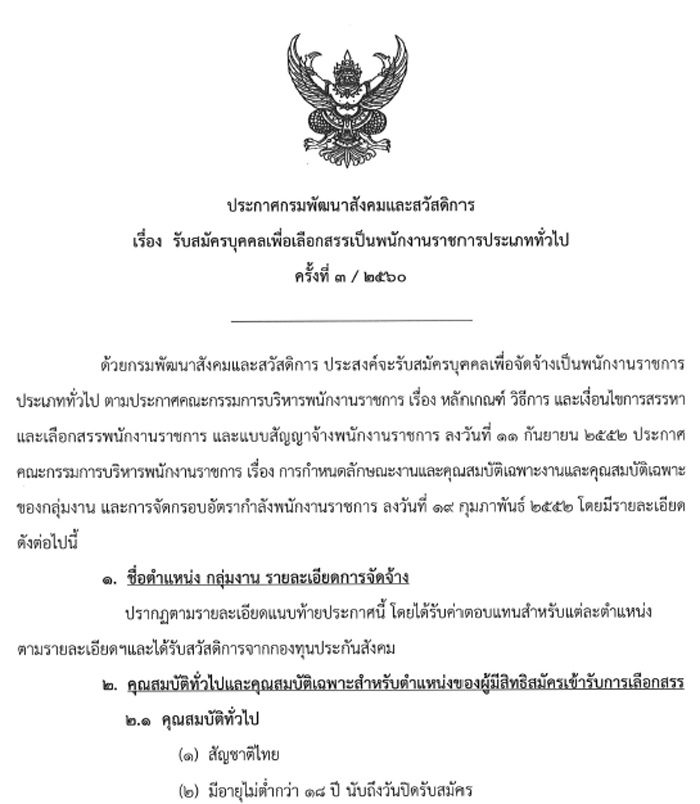 ประกาศกรมพัฒนาสังคมและสวัสดิการ
เรื่อง รับสมัครบุคคลเพื่อเลือกสรรเป็นพนักงานราชการประเภททั่วไป
ครั้งที่ ๓ / ๒๕๖๐

ด้วยกรมพัฒนาสังคมและสวัสดิการ ประสงค์จะรับสมัครบุคคลเพื่อจัดจ้างเป็นพนักงานราชการประเภททั่วไป ตามประกาศคณะกรรมการบริหารพนักงานราชการ เรื่อง หลักเกณฑ์ วิธีการ และเงื่อนไขการสรรหาและเลือกสรรพนักงานราชการ และแบบสัญญาจ้างพนักงานราชการ ลงวันที่ ๑๑ กันยายน ๒๕๕๒ ประกาศคณะกรรมการบริหารพนักงานราชการ เรื่อง การกำหนดลักษณะงานและคุณสมบัติเฉพาะงานและคุณสมบัติเฉพาะของกลุ่มงาน และการจัดกรอบอัตรากำลังพนักงานราชการ ลงวันที่ ๑๙ กุมภาพันธ์ ๒๕๕๒ โดยมีรายละเอียดดังต่อไปนี้

๑. ชื่อตำแหน่ง กลุ่มงาน รายละเอียดการจัดจ้าง

ปรากฏตามรายละเอียดแนบท้ายประกาศนี้ โดยได้รับค่าตอบแทนสำหรับแต่ละตำแหน่งตามรายละเอียดฯและได้รับสวัสดิการจากกองทุนประกันสังคม

๒. คุณสมบัติทั่วไปและคุณสมบัติเฉพาะสำหรับตำแหน่งของผู้มีสิทธิสมัครเข้ารับการเลือกสรร

๒.๑ คุณสมบัติทั่วไป

(๑) สัญชาติไทย

(๒) มีอายุไม่ต่ำกว่า ๑๘ ปี นับถึงวันปิดรับสมัคร